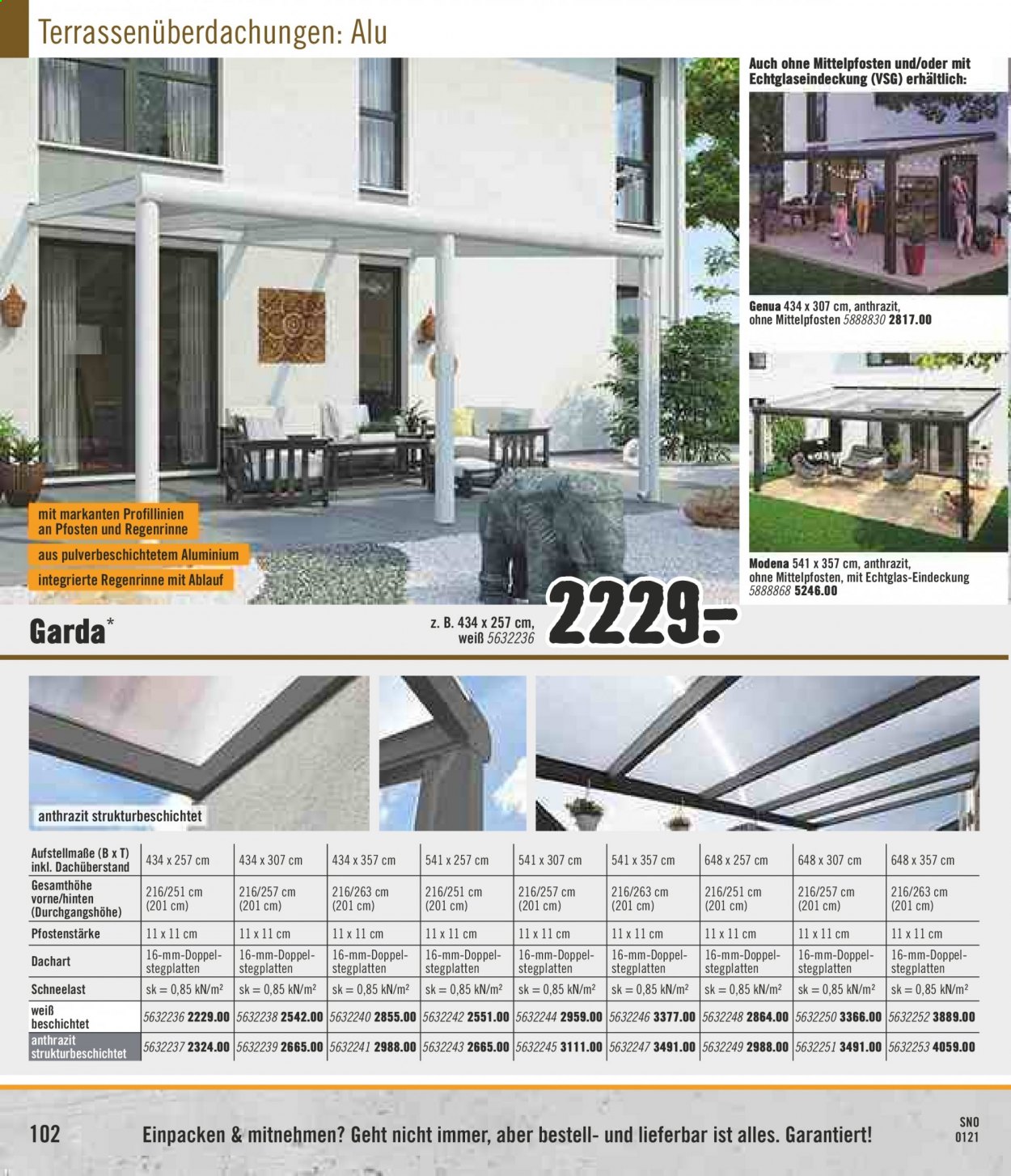 Terrassenüberdachungen: Alu

Auch ohne Mittelpfosten und/oder mit Echtglaseindeckung (VSG) erhältlich:

Genua 434 x 307 cm, anthrazit, ohne Mittelpfosten 5888830 2817.00

Modena 541 x 357 cm, anthrazit, ohne Mittelpfosten, mit Echtglas-Eindeckung 5888868 5246.00

mit markanten Profillinien an Pfosten und Regenrinne

aus pulverbeschichtetem Aluminium

integrierte Regenrinne mit Ablauf

Garda*

z. B. 434 x 257 cm, weiß 5632236

2229.-

anthrazit strukturbeschichtet

| Aufstellmaße (B x T) inkl. Dachüberstand | 434 x 257 cm | 434 x 307 cm | 434 x 357 cm | 541 x 257 cm | 541 x 307 cm | 541 x 357 cm | 648 x 257 cm | 648 x 307 cm | 648 x 357 cm |
|---|---|---|---|---|---|---|---|---|---|
| Gesamthöhe vorne/hinten (Durchgangshöhe) | 216/251 cm (201 cm) | 216/257 cm (201 cm) | 216/263 cm (201 cm) | 216/251 cm (201 cm) | 216/257 cm (201 cm) | 216/263 cm (201 cm) | 216/251 cm (201 cm) | 216/257 cm (201 cm) | 216/263 cm (201 cm) |
| Pfostenstärke | 11 x 11 cm | 11 x 11 cm | 11 x 11 cm | 11 x 11 cm | 11 x 11 cm | 11 x 11 cm | 11 x 11 cm | 11 x 11 cm | 11 x 11 cm |
| Dachart | 16-mm-Doppelstegplatten | 16-mm-Doppelstegplatten | 16-mm-Doppelstegplatten | 16-mm-Doppelstegplatten | 16-mm-Doppelstegplatten | 16-mm-Doppelstegplatten | 16-mm-Doppelstegplatten | 16-mm-Doppelstegplatten | 16-mm-Doppelstegplatten |
| Schneelast | sk = 0,85 kN/m² | sk = 0,85 kN/m² | sk = 0,85 kN/m² | sk = 0,85 kN/m² | sk = 0,85 kN/m² | sk = 0,85 kN/m² | sk = 0,85 kN/m² | sk = 0,85 kN/m² | sk = 0,85 kN/m² |
| weiß beschichtet | 5632236 2229.00 | 5632238 2542.00 | 5632240 2855.00 | 5632242 2551.00 | 5632244 2959.00 | 5632246 3377.00 | 5632248 2864.00 | 5632250 3366.00 | 5632252 3889.00 |
| anthrazit strukturbeschichtet | 5632237 2324.00 | 5632239 2665.00 | 5632241 2988.00 | 5632243 2665.00 | 5632245 3111.00 | 5632247 3491.00 | 5632249 2988.00 | 5632251 3491.00 | 5632253 4059.00 |

102 Einpacken & mitnehmen? Geht nicht immer, aber bestell- und lieferbar ist alles. Garantiert!

SNO
0121